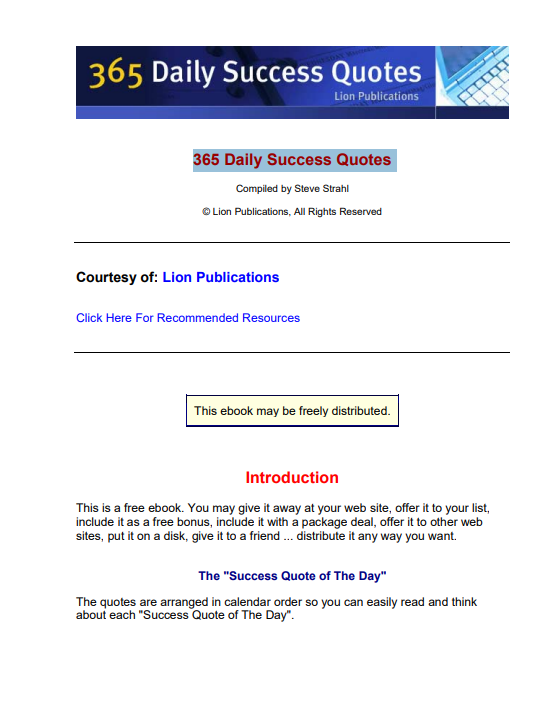 365 Daily Success Quotes
Lion Publications

365 Daily Success Quotes

Compiled by Steve Strahl

© Lion Publications, All Rights Reserved

Courtesy of: Lion Publications

Click Here For Recommended Resources

This ebook may be freely distributed.

Introduction

This is a free ebook. You may give it away at your web site, offer it to your list, include it as a free bonus, include it with a package deal, offer it to other web sites, put it on a disk, give it to a friend ... distribute it any way you want.

The "Success Quote of The Day"

The quotes are arranged in calendar order so you can easily read and think about each "Success Quote of The Day".